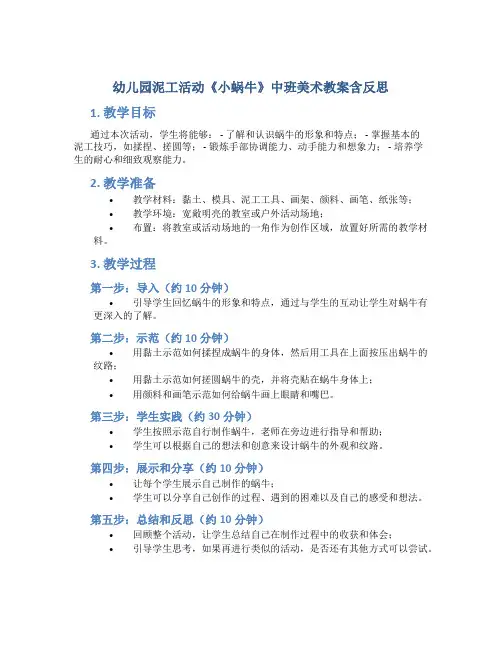 幼儿园泥工活动《小蜗牛》中班美术教案含反思

1. 教学目标

通过本次活动，学生将能够： - 了解和认识蜗牛的形象和特点； - 掌握基本的泥工技巧，如揉捏、搓圆等； - 锻炼手部协调能力、动手能力和想象力； - 培养学生的耐心和细致观察能力。

2. 教学准备

• 教学材料：黏土、模具、泥工工具、画架、颜料、画笔、纸张等；
• 教学环境：宽敞明亮的教室或户外活动场地；
• 布置：将教室或活动场地的一角作为创作区域，放置好所需的教学材料。

3. 教学过程

第一步：导入（约 10 分钟）

• 引导学生回忆蜗牛的形象和特点，通过与学生的互动让学生对蜗牛有更深入的了解。

第二步：示范（约 10 分钟）

• 用黏土示范如何揉捏成蜗牛的身体，然后用工具在上面按压出蜗牛的纹路；
• 用黏土示范如何搓圆蜗牛的壳，并将壳贴在蜗牛身体上；
• 用颜料和画笔示范如何给蜗牛画上眼睛和嘴巴。

第三步：学生实践（约 30 分钟）

• 学生按照示范自行制作蜗牛，老师在旁边进行指导和帮助；
• 学生可以根据自己的想法和创意来设计蜗牛的外观和纹路。

第四步：展示和分享（约 10 分钟）

• 让每个学生展示自己制作的蜗牛；
• 学生可以分享自己创作的过程、遇到的困难以及自己的感受和想法。

第五步：总结和反思（约 10 分钟）

• 回顾整个活动，让学生总结自己在制作过程中的收获和体会；
• 引导学生思考，如果再进行类似的活动，是否还有其他方式可以尝试。